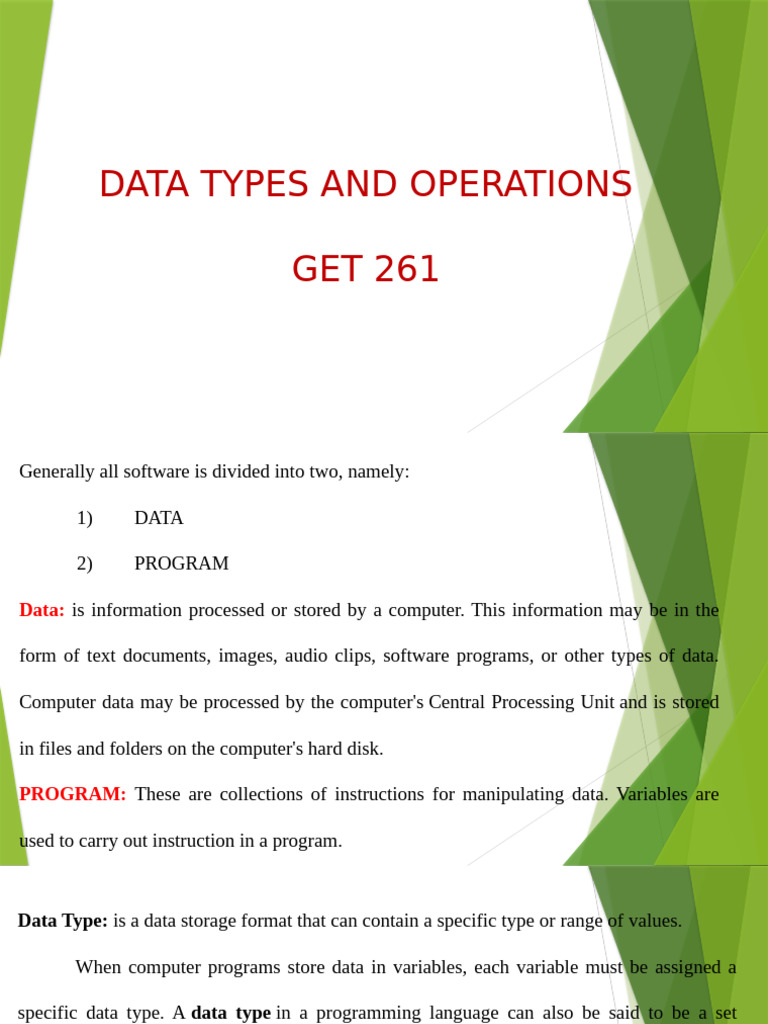 DATA TYPES AND OPERATIONS

GET 261

Generally all software is divided into two, namely:

1) DATA

2) PROGRAM

Data: is information processed or stored by a computer. This information may be in the form of text documents, images, audio clips, software programs, or other types of data. Computer data may be processed by the computer's Central Processing Unit and is stored in files and folders on the computer's hard disk.

PROGRAM: These are collections of instructions for manipulating data. Variables are used to carry out instruction in a program.

Data Type: is a data storage format that can contain a specific type or range of values.

When computer programs store data in variables, each variable must be assigned a specific data type. A data type in a programming language can also be said to be a set